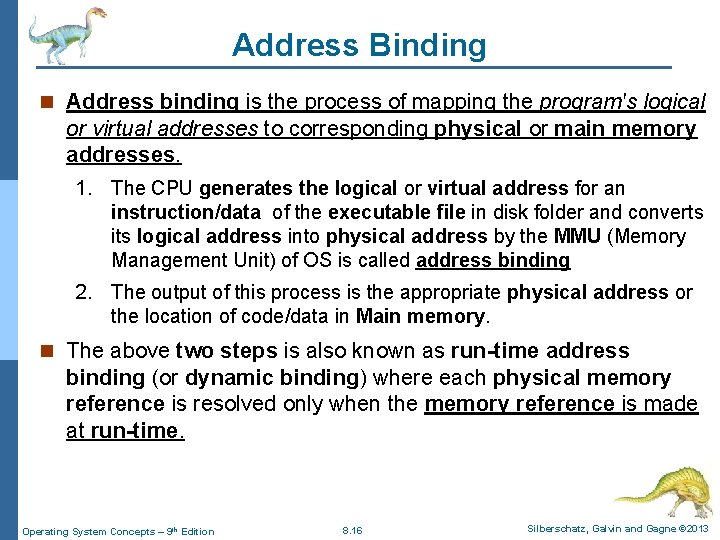 Address Binding

Address binding is the process of mapping the program's logical or virtual addresses to corresponding physical or main memory addresses.

1. The CPU generates the logical or virtual address for an instruction/data of the executable file in disk folder and converts its logical address into physical address by the MMU (Memory Management Unit) of OS is called address binding

2. The output of this process is the appropriate physical address or the location of code/data in Main memory.

The above two steps is also known as run-time address binding (or dynamic binding) where each physical memory reference is resolved only when the memory reference is made at run-time.

Operating System Concepts – 9th Edition

8.16

Silberschatz, Galvin and Gagne ©2013